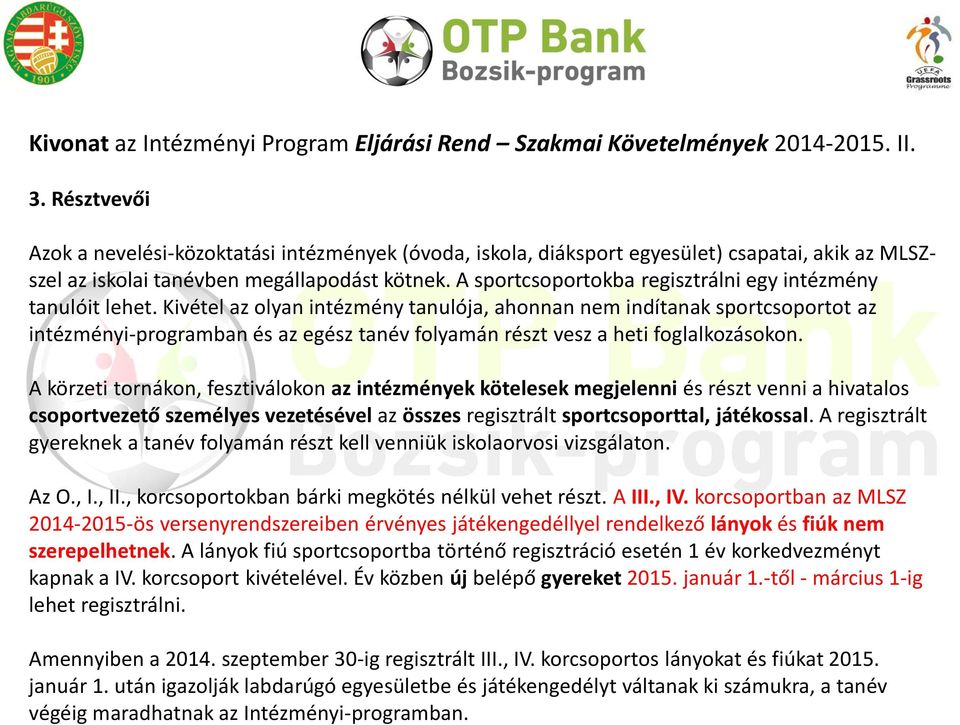 MAGYAR LABDARÚGÓ SZÖVETSÉG 1901

OTP Bank
Bozsik-program

UEFA Grassroots Programme

Kivonat az Intézményi Program Eljárási Rend – Szakmai Követelmények 2014-2015. II.

3. Résztvevői

Azok a nevelési-közoktatási intézmények (óvoda, iskola, diáksport egyesület) csapatai, akik az MLSZ-szel az iskolai tanévben megállapodást kötnek. A sportcsoportokba regisztrálni egy intézmény tanulóit lehet. Kivétel az olyan intézmény tanulója, ahonnan nem indítanak sportcsoportot az intézményi-programban és az egész tanév folyamán részt vesz a heti foglalkozásokon.

A körzeti tornákon, fesztiválokon az intézmények kötelesek megjelenni és részt venni a hivatalos csoportvezető személyes vezetésével az összes regisztrált sportcsoporttal, játékossal. A regisztrált gyereknek a tanév folyamán részt kell venniük iskolaorvosi vizsgálaton.

Az O., I., II., korcsoportokban bárki megkötés nélkül vehet részt. A III., IV. korcsoportban az MLSZ 2014-2015-ös versenyrendszereiben érvényes játékengedéllyel rendelkező lányok és fiúk nem szerepelhetnek. A lányok fiú sportcsoportba történő regisztráció esetén 1 év korkedvezményt kapnak a IV. korcsoport kivételével. Év közben új belépő gyereket 2015. január 1.-től - március 1-ig lehet regisztrálni.

Amennyiben a 2014. szeptember 30-ig regisztrált III., IV. korcsoportos lányokat és fiúkat 2015. január 1. után igazolják labdarúgó egyesületbe és játékengedélyt váltanak ki számukra, a tanév végéig maradhatnak az Intézményi-programban.